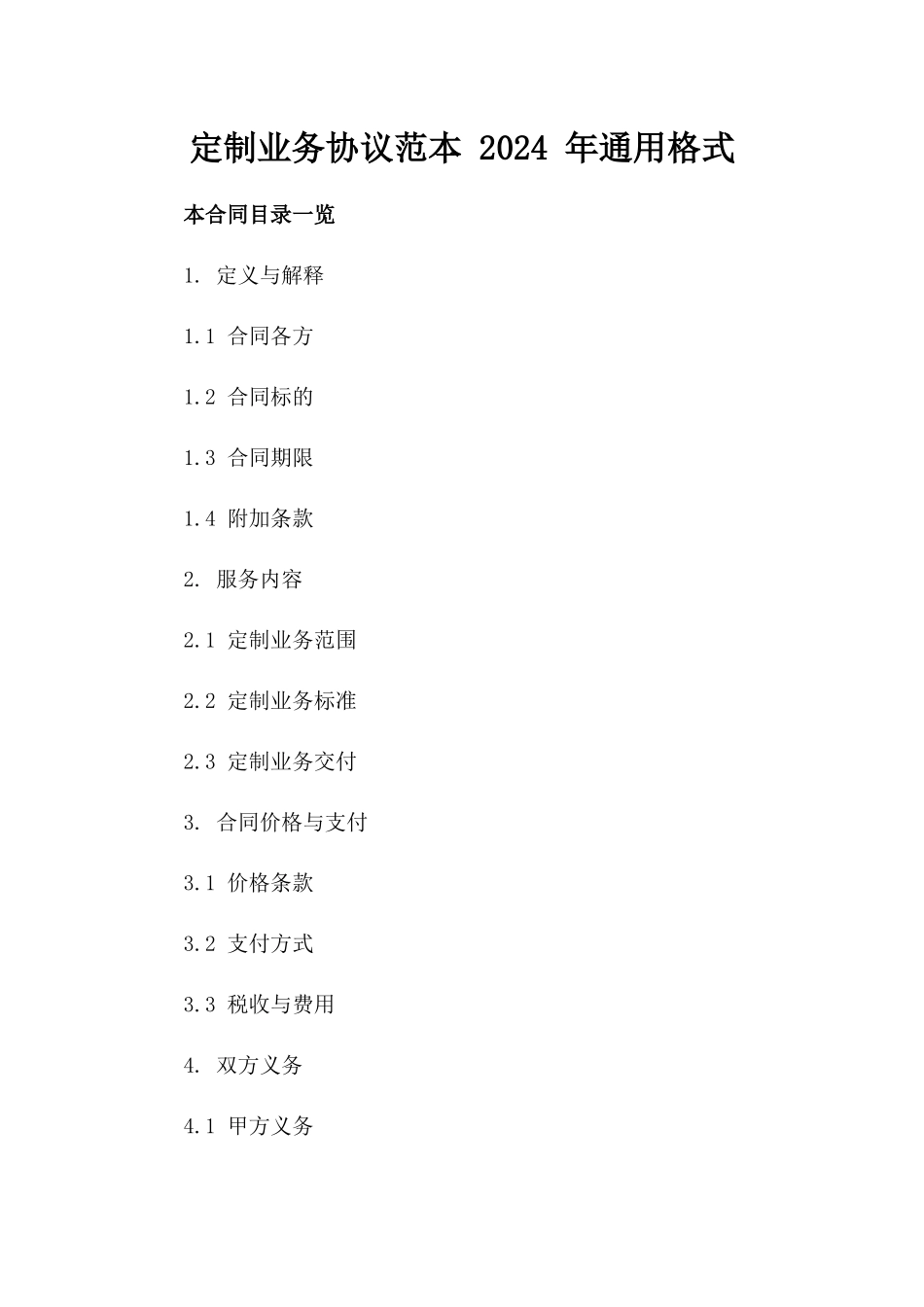 定制业务协议范本 2024 年通用格式

本合同目录一览

1. 定义与解释

1.1 合同各方

1.2 合同标的

1.3 合同期限

1.4 附加条款

2. 服务内容

2.1 定制业务范围

2.2 定制业务标准

2.3 定制业务交付

3. 合同价格与支付

3.1 价格条款

3.2 支付方式

3.3 税收与费用

4. 双方义务

4.1 甲方义务